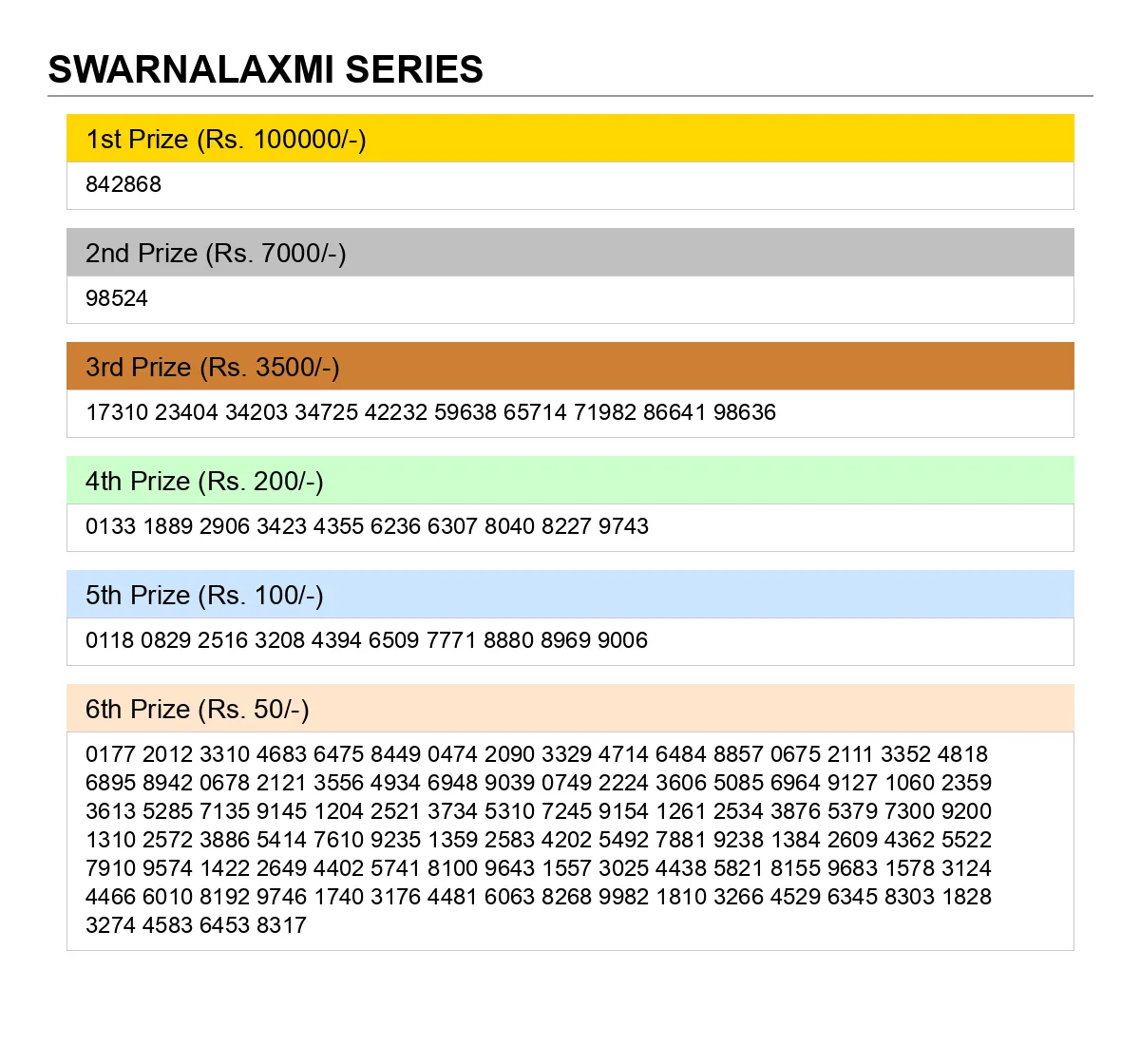 SWARNALAXMI SERIES

1st Prize (Rs. 100000/-)

842868

2nd Prize (Rs. 7000/-)

98524

3rd Prize (Rs. 3500/-)

17310 23404 34203 34725 42232 59638 65714 71982 86641 98636

4th Prize (Rs. 200/-)

0133 1889 2906 3423 4355 6236 6307 8040 8227 9743

5th Prize (Rs. 100/-)

0118 0829 2516 3208 4394 6509 7771 8880 8969 9006

6th Prize (Rs. 50/-)

0177 2012 3310 4683 6475 8449 0474 2090 3329 4714 6484 8857 0675 2111 3352 4818 6895 8942 0678 2121 3556 4934 6948 9039 0749 2224 3606 5085 6964 9127 1060 2359 3613 5285 7135 9145 1204 2521 3734 5310 7245 9154 1261 2534 3876 5379 7300 9200 1310 2572 3886 5414 7610 9235 1359 2583 4202 5492 7881 9238 1384 2609 4362 5522 7910 9574 1422 2649 4402 5741 8100 9643 1557 3025 4438 5821 8155 9683 1578 3124 4466 6010 8192 9746 1740 3176 4481 6063 8268 9982 1810 3266 4529 6345 8303 1828 3274 4583 6453 8317